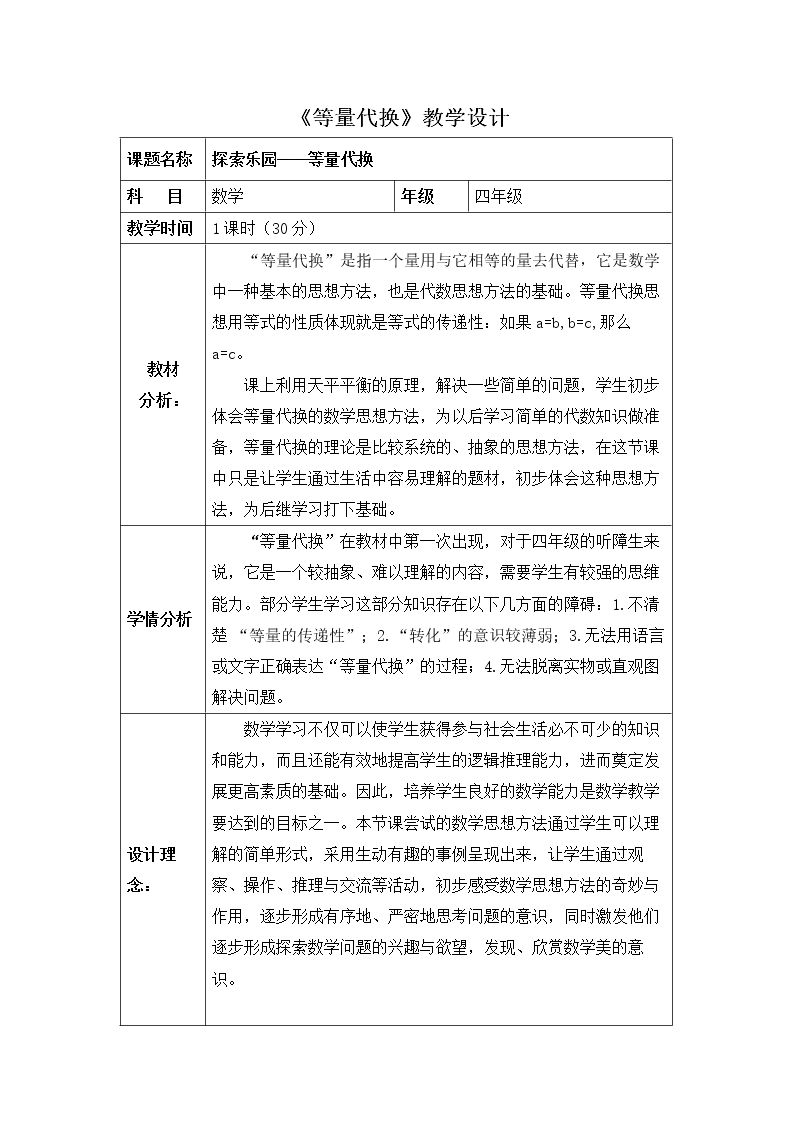 《等量代换》教学设计

| 课题名称 | 探索乐园——等量代换 | | |
|---|---|---|---|
| 科　目 | 数学 | 年级 | 四年级 |
| 教学时间 | 1课时（30分） | | |
| 教材分析： | “等量代换”是指一个量用与它相等的量去代替，它是数学中一种基本的思想方法，也是代数思想方法的基础。等量代换思想用等式的性质体现就是等式的传递性：如果a=b,b=c,那么a=c。 课上利用天平平衡的原理，解决一些简单的问题，学生初步体会等量代换的数学思想方法，为以后学习简单的代数知识做准备，等量代换的理论是比较系统的、抽象的思想方法，在这节课中只是让学生通过生活中容易理解的题材，初步体会这种思想方法，为后继学习打下基础。 | | |
| 学情分析 | “等量代换”在教材中第一次出现，对于四年级的听障生来说，它是一个较抽象、难以理解的内容，需要学生有较强的思维能力。部分学生学习这部分知识存在以下几方面的障碍：1.不清楚“等量的传递性”；2.“转化”的意识较薄弱；3.无法用语言或文字正确表达“等量代换”的过程；4.无法脱离实物或直观图解决问题。 | | |
| 设计理念： | 数学学习不仅可以使学生获得参与社会生活必不可少的知识和能力，而且还能有效地提高学生的逻辑推理能力，进而奠定发展更高素质的基础。因此，培养学生良好的数学能力是数学教学要达到的目标之一。本节课尝试的数学思想方法通过学生可以理解的简单形式，采用生动有趣的事例呈现出来，让学生通过观察、操作、推理与交流等活动，初步感受数学思想方法的奇妙与作用，逐步形成有序地、严密地思考问题的意识，同时激发他们逐步形成探索数学问题的兴趣与欲望，发现、欣赏数学美的意识。 | | |